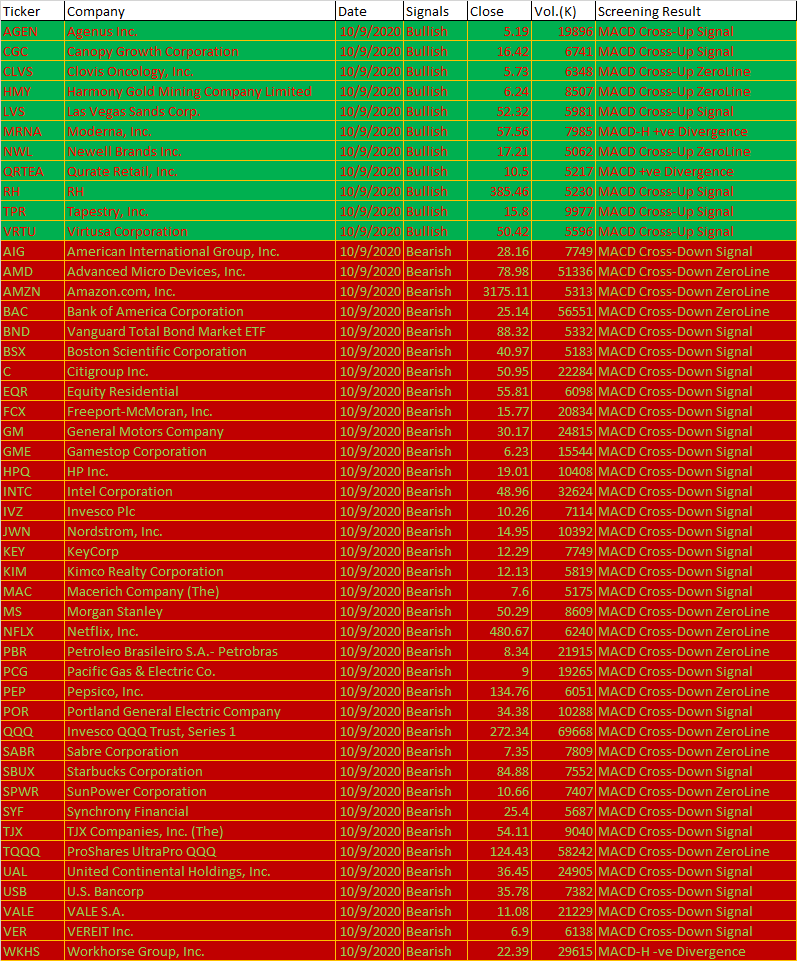 | Ticker | Company | Date | Signals | Close | Vol.(K) | Screening Result |
|---|---|---|---|---|---|---|
| AGEN | Agenus Inc. | 10/9/2020 | Bullish | 5.19 | 19896 | MACD Cross-Up Signal |
| CGC | Canopy Growth Corporation | 10/9/2020 | Bullish | 16.42 | 6741 | MACD Cross-Up Signal |
| CLVS | Clovis Oncology, Inc. | 10/9/2020 | Bullish | 5.73 | 6348 | MACD Cross-Up ZeroLine |
| HMY | Harmony Gold Mining Company Limited | 10/9/2020 | Bullish | 6.24 | 8507 | MACD Cross-Up ZeroLine |
| LVS | Las Vegas Sands Corp. | 10/9/2020 | Bullish | 52.32 | 5981 | MACD Cross-Up Signal |
| MRNA | Moderna, Inc. | 10/9/2020 | Bullish | 57.56 | 7985 | MACD-H +ve Divergence |
| NWL | Newell Brands Inc. | 10/9/2020 | Bullish | 17.21 | 5062 | MACD Cross-Up ZeroLine |
| QRTEA | Qurate Retail, Inc. | 10/9/2020 | Bullish | 10.5 | 5217 | MACD +ve Divergence |
| RH | RH | 10/9/2020 | Bullish | 385.46 | 5230 | MACD Cross-Up Signal |
| TPR | Tapestry, Inc. | 10/9/2020 | Bullish | 15.8 | 9977 | MACD Cross-Up Signal |
| VRTU | Virtusa Corporation | 10/9/2020 | Bullish | 50.42 | 5596 | MACD Cross-Up Signal |
| AIG | American International Group, Inc. | 10/9/2020 | Bearish | 28.16 | 7749 | MACD Cross-Down Signal |
| AMD | Advanced Micro Devices, Inc. | 10/9/2020 | Bearish | 78.98 | 51336 | MACD Cross-Down ZeroLine |
| AMZN | Amazon.com, Inc. | 10/9/2020 | Bearish | 3175.11 | 5313 | MACD Cross-Down ZeroLine |
| BAC | Bank of America Corporation | 10/9/2020 | Bearish | 25.14 | 56551 | MACD Cross-Down ZeroLine |
| BND | Vanguard Total Bond Market ETF | 10/9/2020 | Bearish | 88.32 | 5332 | MACD Cross-Down Signal |
| BSX | Boston Scientific Corporation | 10/9/2020 | Bearish | 40.97 | 5183 | MACD Cross-Down Signal |
| C | Citigroup Inc. | 10/9/2020 | Bearish | 50.95 | 22284 | MACD Cross-Down Signal |
| EQR | Equity Residential | 10/9/2020 | Bearish | 55.81 | 6098 | MACD Cross-Down Signal |
| FCX | Freeport-McMoran, Inc. | 10/9/2020 | Bearish | 15.77 | 20834 | MACD Cross-Down Signal |
| GM | General Motors Company | 10/9/2020 | Bearish | 30.17 | 24815 | MACD Cross-Down Signal |
| GME | Gamestop Corporation | 10/9/2020 | Bearish | 6.23 | 15544 | MACD Cross-Down Signal |
| HPQ | HP Inc. | 10/9/2020 | Bearish | 19.01 | 10408 | MACD Cross-Down Signal |
| INTC | Intel Corporation | 10/9/2020 | Bearish | 48.96 | 32624 | MACD Cross-Down Signal |
| IVZ | Invesco Plc | 10/9/2020 | Bearish | 10.26 | 7114 | MACD Cross-Down Signal |
| JWN | Nordstrom, Inc. | 10/9/2020 | Bearish | 14.95 | 10392 | MACD Cross-Down Signal |
| KEY | KeyCorp | 10/9/2020 | Bearish | 12.29 | 7749 | MACD Cross-Down Signal |
| KIM | Kimco Realty Corporation | 10/9/2020 | Bearish | 12.13 | 5819 | MACD Cross-Down Signal |
| MAC | Macerich Company (The) | 10/9/2020 | Bearish | 7.6 | 5175 | MACD Cross-Down Signal |
| MS | Morgan Stanley | 10/9/2020 | Bearish | 50.29 | 8609 | MACD Cross-Down ZeroLine |
| NFLX | Netflix, Inc. | 10/9/2020 | Bearish | 480.67 | 6240 | MACD Cross-Down ZeroLine |
| PBR | Petroleo Brasileiro S.A.- Petrobras | 10/9/2020 | Bearish | 8.34 | 21915 | MACD Cross-Down ZeroLine |
| PCG | Pacific Gas & Electric Co. | 10/9/2020 | Bearish | 9 | 19265 | MACD Cross-Down Signal |
| PEP | Pepsico, Inc. | 10/9/2020 | Bearish | 134.76 | 6051 | MACD Cross-Down ZeroLine |
| POR | Portland General Electric Company | 10/9/2020 | Bearish | 34.38 | 10288 | MACD Cross-Down Signal |
| QQQ | Invesco QQQ Trust, Series 1 | 10/9/2020 | Bearish | 272.34 | 69668 | MACD Cross-Down ZeroLine |
| SABR | Sabre Corporation | 10/9/2020 | Bearish | 7.35 | 7809 | MACD Cross-Down ZeroLine |
| SBUX | Starbucks Corporation | 10/9/2020 | Bearish | 84.88 | 7552 | MACD Cross-Down Signal |
| SPWR | SunPower Corporation | 10/9/2020 | Bearish | 10.66 | 7407 | MACD Cross-Down Signal |
| SYF | Synchrony Financial | 10/9/2020 | Bearish | 25.4 | 5687 | MACD Cross-Down Signal |
| TJX | TJX Companies, Inc. (The) | 10/9/2020 | Bearish | 54.11 | 9040 | MACD Cross-Down Signal |
| TQQQ | ProShares UltraPro QQQ | 10/9/2020 | Bearish | 124.43 | 58242 | MACD Cross-Down ZeroLine |
| UAL | United Continental Holdings, Inc. | 10/9/2020 | Bearish | 36.45 | 24905 | MACD Cross-Down Signal |
| USB | U.S. Bancorp | 10/9/2020 | Bearish | 35.78 | 7382 | MACD Cross-Down Signal |
| VALE | VALE S.A. | 10/9/2020 | Bearish | 11.08 | 21229 | MACD Cross-Down Signal |
| VER | VEREIT Inc. | 10/9/2020 | Bearish | 6.9 | 6138 | MACD Cross-Down Signal |
| WKHS | Workhorse Group, Inc. | 10/9/2020 | Bearish | 22.39 | 29615 | MACD-H -ve Divergence |